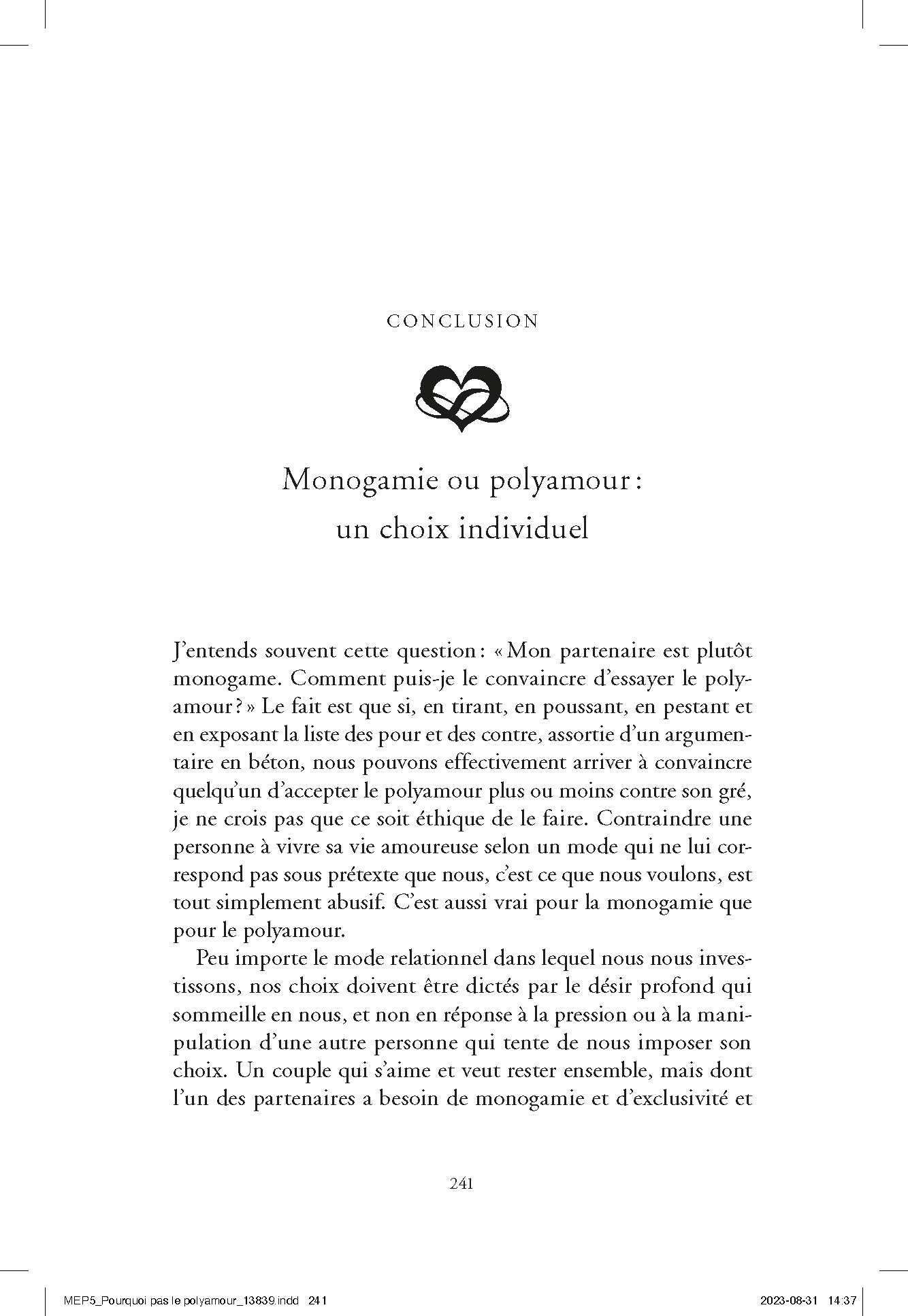 CONCLUSION

Monogamie ou polyamour : un choix individuel

J'entends souvent cette question : « Mon partenaire est plutôt monogame. Comment puis-je le convaincre d'essayer le polyamour ? » Le fait est que si, en tirant, en poussant, en pestant et en exposant la liste des pour et des contre, assortie d'un argumentaire en béton, nous pouvons effectivement arriver à convaincre quelqu'un d'accepter le polyamour plus ou moins contre son gré, je ne crois pas que ce soit éthique de le faire. Contraindre une personne à vivre sa vie amoureuse selon un mode qui ne lui correspond pas sous prétexte que nous, c'est ce que nous voulons, est tout simplement abusif. C'est aussi vrai pour la monogamie que pour le polyamour.

Peu importe le mode relationnel dans lequel nous nous investissons, nos choix doivent être dictés par le désir profond qui sommeille en nous, et non en réponse à la pression ou à la manipulation d'une autre personne qui tente de nous imposer son choix. Un couple qui s'aime et veut rester ensemble, mais dont l'un des partenaires a besoin de monogamie et d'exclusivité et

241

MEP5_Pourquoi pas le polyamour_13839.indd 241

2023-08-31 14:37